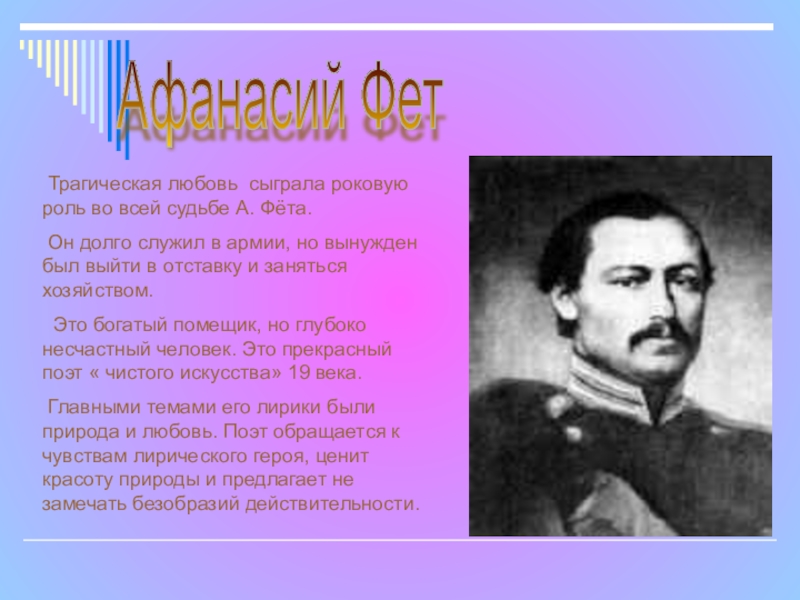 Афанасий Фет

Трагическая любовь сыграла роковую роль во всей судьбе А. Фёта.

Он долго служил в армии, но вынужден был выйти в отставку и заняться хозяйством.

Это богатый помещик, но глубоко несчастный человек. Это прекрасный поэт « чистого искусства» 19 века.

Главными темами его лирики были природа и любовь. Поэт обращается к чувствам лирического героя, ценит красоту природы и предлагает не замечать безобразий действительности.